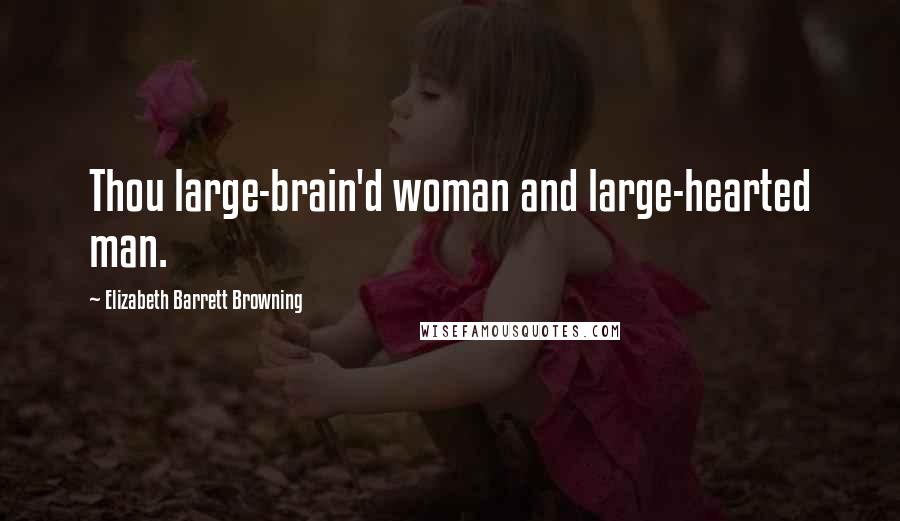 Thou large-brain'd woman and large-hearted man.

~ Elizabeth Barrett Browning

WISEFAMOUSQUOTES.COM